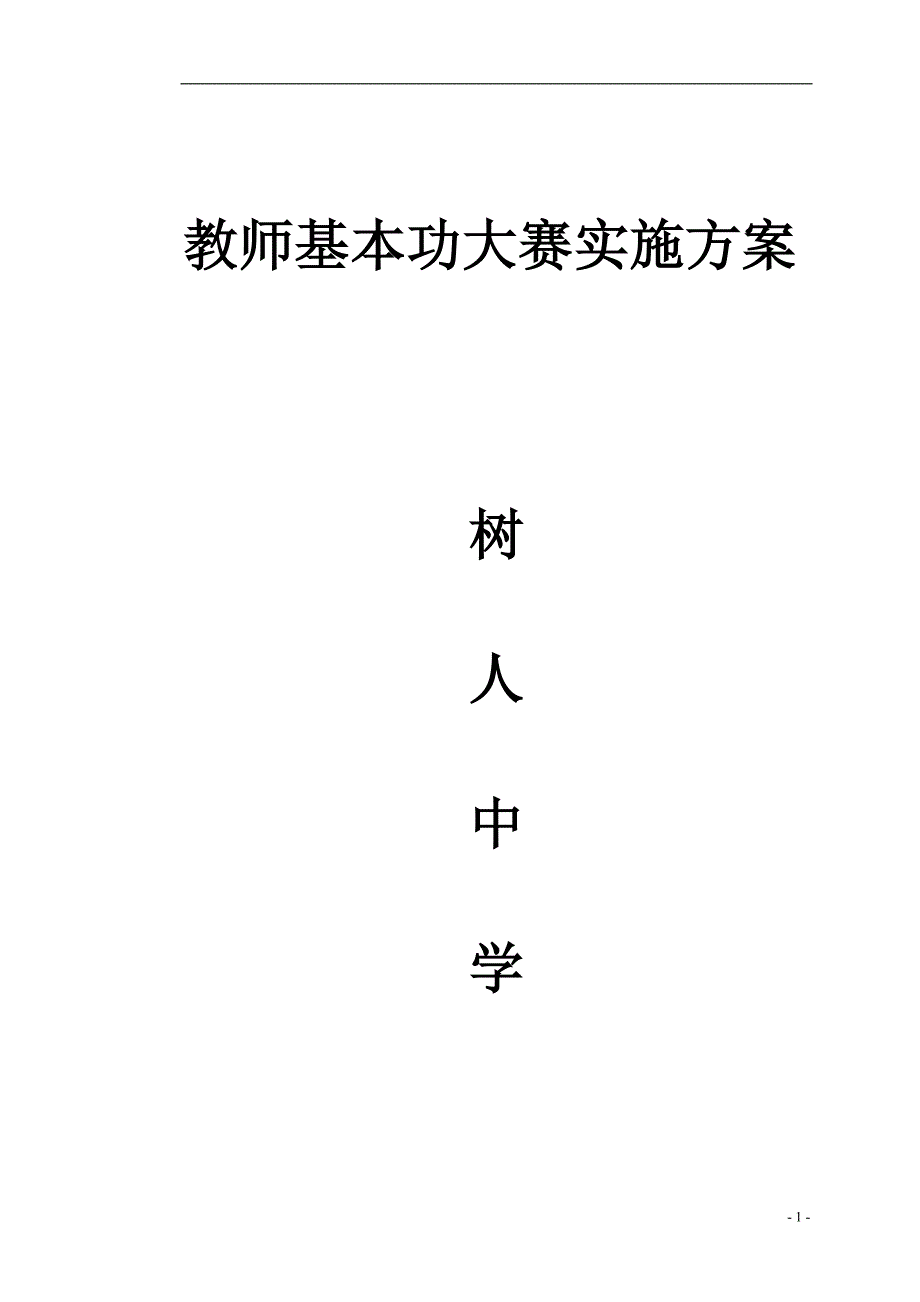 教师基本功大赛实施方案

树

人

中

学

- 1 -